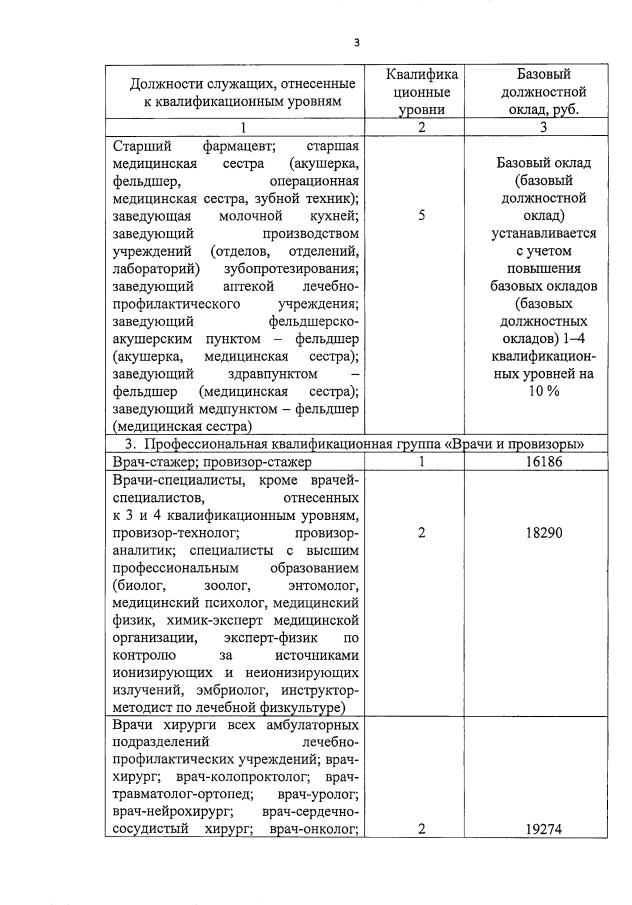 3

| Должности служащих, отнесенные к квалификационным уровням | Квалификационные уровни | Базовый должностной оклад, руб. |
|---|---|---|
| 1 | 2 | 3 |
| Старший фармацевт; старшая медицинская сестра (акушерка, фельдшер, операционная медицинская сестра, зубной техник); заведующая молочной кухней; заведующий производством учреждений (отделов, отделений, лабораторий) зубопротезирования; заведующий аптекой лечебно-профилактического учреждения; заведующий фельдшерско-акушерским пунктом – фельдшер (акушерка, медицинская сестра); заведующий здравпунктом – фельдшер (медицинская сестра); заведующий медпунктом – фельдшер (медицинская сестра) | 5 | Базовый оклад (базовый должностной оклад) устанавливается с учетом повышения базовых окладов (базовых должностных окладов) 1–4 квалификационных уровней на 10 % |
| 3. Профессиональная квалификационная группа «Врачи и провизоры» | | |
| Врач-стажер; провизор-стажер | 1 | 16186 |
| Врачи-специалисты, кроме врачей-специалистов, отнесенных к 3 и 4 квалификационным уровням, провизор-технолог; провизор-аналитик; специалисты с высшим профессиональным образованием (биолог, зоолог, энтомолог, медицинский психолог, медицинский физик, химик-эксперт медицинской организации, эксперт-физик по контролю за источниками ионизирующих и неионизирующих излучений, эмбриолог, инструктор-методист по лечебной физкультуре) | 2 | 18290 |
| Врачи хирурги всех амбулаторных подразделений лечебно-профилактических учреждений; врач-хирург; врач-колопроктолог; врач-травматолог-ортопед; врач-уролог; врач-нейрохирург; врач-сердечно-сосудистый хирург; врач-онколог; | 2 | 19274 |